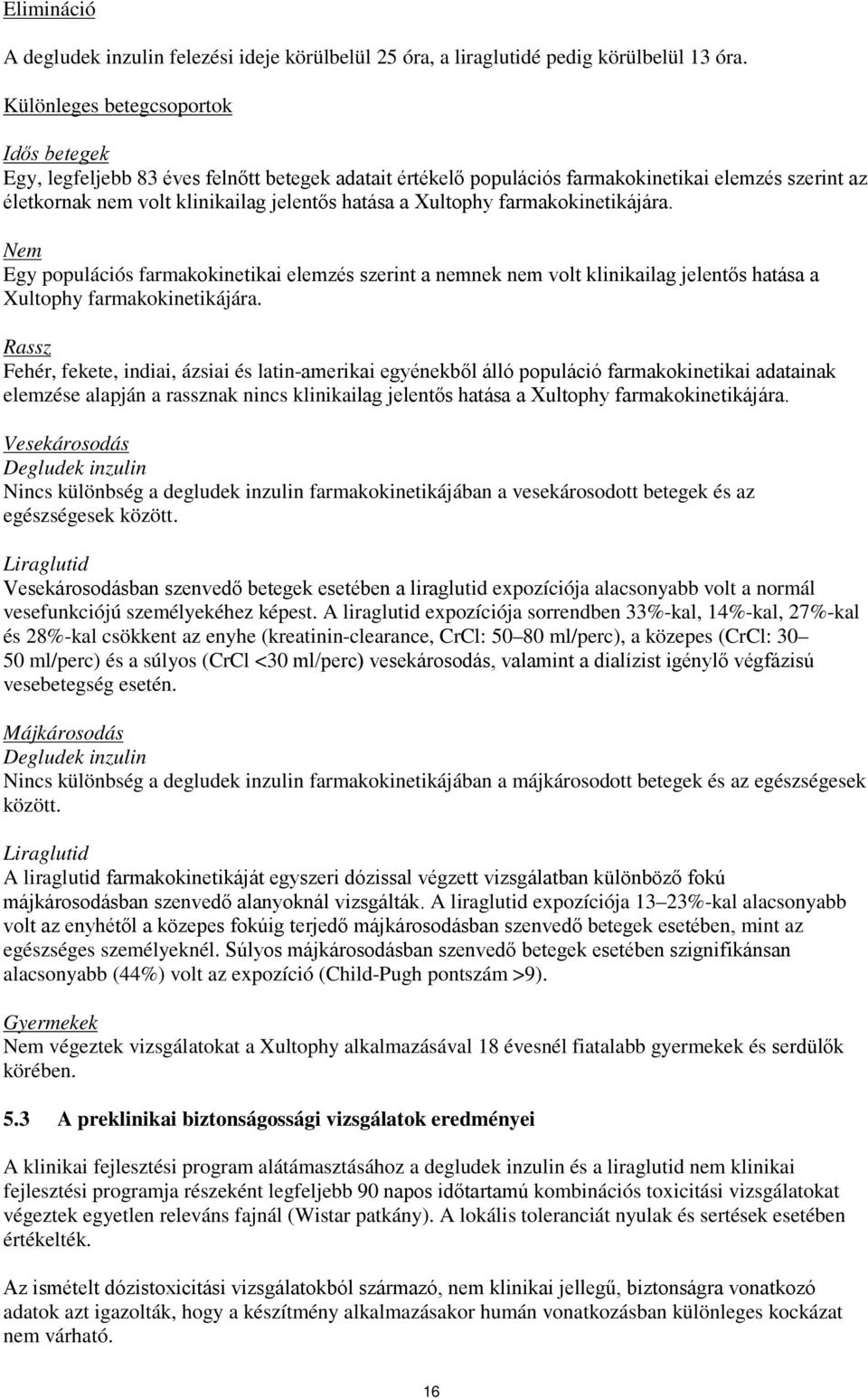 Elimináció

A degludek inzulin felezési ideje körülbelül 25 óra, a liraglutidé pedig körülbelül 13 óra.

Különleges betegcsoportok

Idős betegek
Egy, legfeljebb 83 éves felnőtt betegek adatait értékelő populációs farmakokinetikai elemzés szerint az életkornak nem volt klinikailag jelentős hatása a Xultophy farmakokinetikájára.

Nem
Egy populációs farmakokinetikai elemzés szerint a nemnek nem volt klinikailag jelentős hatása a Xultophy farmakokinetikájára.

Rassz
Fehér, fekete, indiai, ázsiai és latin-amerikai egyénekből álló populáció farmakokinetikai adatainak elemzése alapján a rassznak nincs klinikailag jelentős hatása a Xultophy farmakokinetikájára.

Vesekárosodás
Degludek inzulin
Nincs különbség a degludek inzulin farmakokinetikájában a vesekárosodott betegek és az egészségesek között.

Liraglutid
Vesekárosodásban szenvedő betegek esetében a liraglutid expozíciója alacsonyabb volt a normál vesefunkciójú személyekéhez képest. A liraglutid expozíciója sorrendben 33%-kal, 14%-kal, 27%-kal és 28%-kal csökkent az enyhe (kreatinin-clearance, CrCl: 50–80 ml/perc), a közepes (CrCl: 30–50 ml/perc) és a súlyos (CrCl <30 ml/perc) vesekárosodás, valamint a dialízist igénylő végfázisú vesebetegség esetén.

Májkárosodás
Degludek inzulin
Nincs különbség a degludek inzulin farmakokinetikájában a májkárosodott betegek és az egészségesek között.

Liraglutid
A liraglutid farmakokinetikáját egyszeri dózissal végzett vizsgálatban különböző fokú májkárosodásban szenvedő alanyoknál vizsgálták. A liraglutid expozíciója 13–23%-kal alacsonyabb volt az enyhétől a közepes fokúig terjedő májkárosodásban szenvedő betegek esetében, mint az egészséges személyeknél. Súlyos májkárosodásban szenvedő betegek esetében szignifikánsan alacsonyabb (44%) volt az expozíció (Child-Pugh pontszám >9).

Gyermekek
Nem végeztek vizsgálatokat a Xultophy alkalmazásával 18 évesnél fiatalabb gyermekek és serdülők körében.

5.3 A preklinikai biztonságossági vizsgálatok eredményei

A klinikai fejlesztési program alátámasztásához a degludek inzulin és a liraglutid nem klinikai fejlesztési programja részeként legfeljebb 90 napos időtartamú kombinációs toxicitási vizsgálatokat végeztek egyetlen releváns fajnál (Wistar patkány). A lokális toleranciát nyulak és sertések esetében értékelték.

Az ismételt dózistoxicitási vizsgálatokból származó, nem klinikai jellegű, biztonságra vonatkozó adatok azt igazolták, hogy a készítmény alkalmazásakor humán vonatkozásban különleges kockázat nem várható.

16